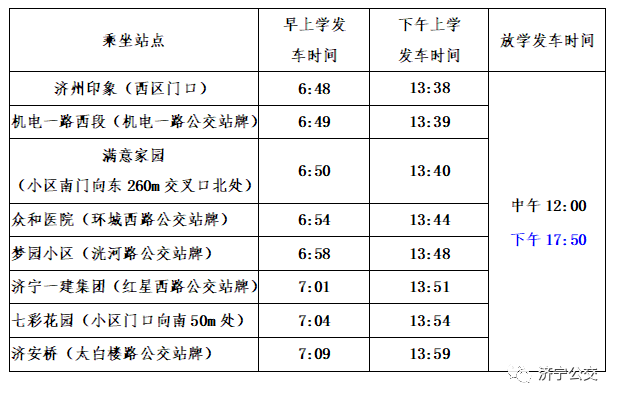 | 乘坐站点 | 早上学发车时间 | 下午上学发车时间 | 放学发车时间 |
|---|---|---|---|
| 济州印象（西区门口） | 6:48 | 13:38 | 中午12:00 下午17:50 |
| 机电一路西段（机电一路公交站牌） | 6:49 | 13:39 | |
| 满意家园（小区南门向东260m交叉口北处） | 6:50 | 13:40 | |
| 众和医院（环城西路公交站牌） | 6:54 | 13:44 | |
| 梦园小区（洸河路公交站牌） | 6:58 | 13:48 | |
| 济宁一建集团（红星西路公交站牌） | 7:01 | 13:51 | |
| 七彩花园（小区门口向南50m处） | 7:04 | 13:54 | |
| 济安桥（太白楼路公交站牌） | 7:09 | 13:59 | |

济宁公交